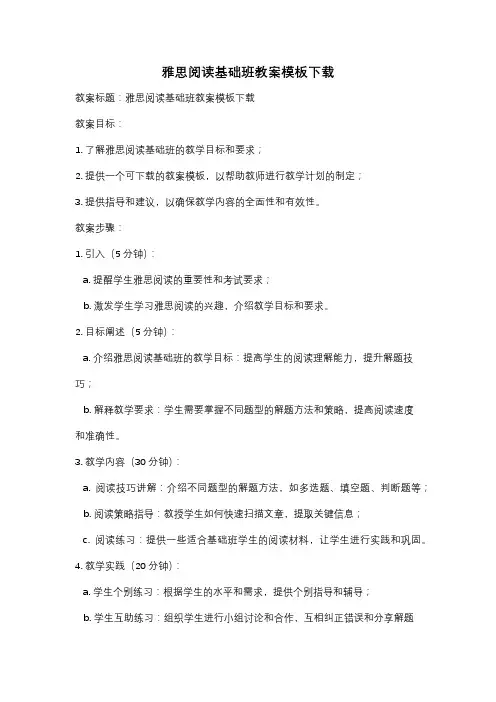 雅思阅读基础班教案模板下载

教案标题：雅思阅读基础班教案模板下载

教案目标：

1. 了解雅思阅读基础班的教学目标和要求；

2. 提供一个可下载的教案模板，以帮助教师进行教学计划的制定；

3. 提供指导和建议，以确保教学内容的全面性和有效性。

教案步骤：

1. 引入（5 分钟）：

a. 提醒学生雅思阅读的重要性和考试要求；

b. 激发学生学习雅思阅读的兴趣，介绍教学目标和要求。

2. 目标阐述（5 分钟）：

a. 介绍雅思阅读基础班的教学目标：提高学生的阅读理解能力，提升解题技巧；

b. 解释教学要求：学生需要掌握不同题型的解题方法和策略，提高阅读速度和准确性。

3. 教学内容（30 分钟）：

a. 阅读技巧讲解：介绍不同题型的解题方法，如多选题、填空题、判断题等；

b. 阅读策略指导：教授学生如何快速扫描文章，提取关键信息；

c. 阅读练习：提供一些适合基础班学生的阅读材料，让学生进行实践和巩固。

4. 教学实践（20 分钟）：

a. 学生个别练习：根据学生的水平和需求，提供个别指导和辅导；

b. 学生互助练习：组织学生进行小组讨论和合作，互相纠正错误和分享解题